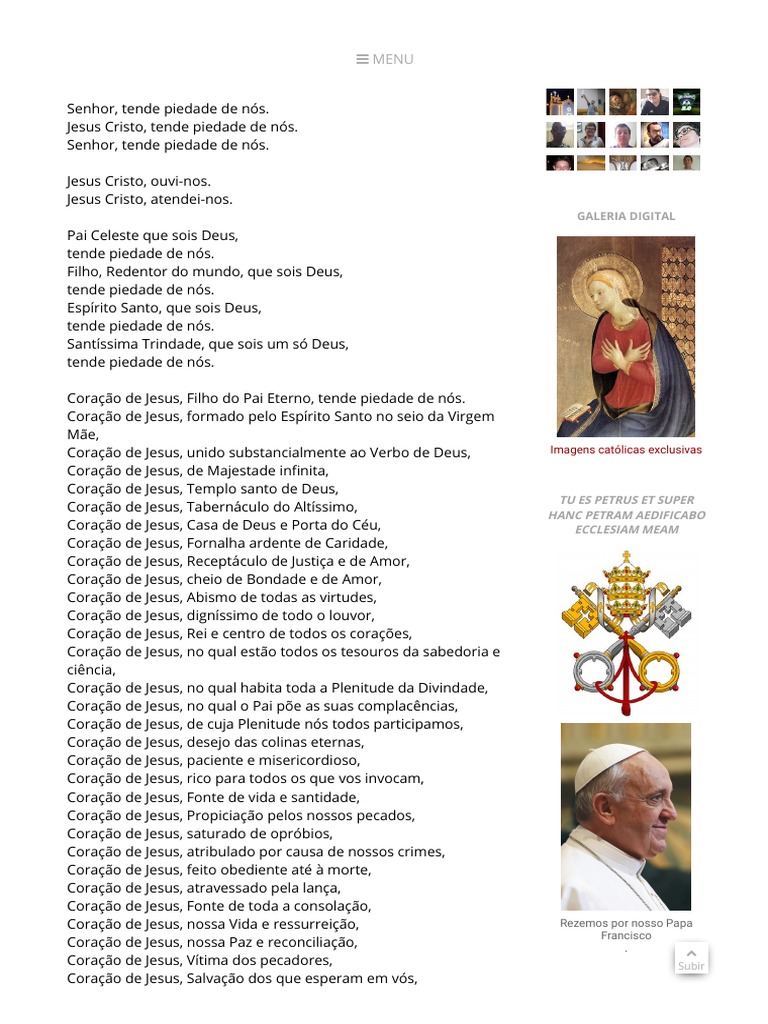 MENU

Senhor, tende piedade de nós.
Jesus Cristo, tende piedade de nós.
Senhor, tende piedade de nós.

Jesus Cristo, ouvi-nos.
Jesus Cristo, atendei-nos.

Pai Celeste que sois Deus,
tende piedade de nós.
Filho, Redentor do mundo, que sois Deus,
tende piedade de nós.
Espírito Santo, que sois Deus,
tende piedade de nós.
Santíssima Trindade, que sois um só Deus,
tende piedade de nós.

Coração de Jesus, Filho do Pai Eterno, tende piedade de nós.
Coração de Jesus, formado pelo Espírito Santo no seio da Virgem Mãe,
Coração de Jesus, unido substancialmente ao Verbo de Deus,
Coração de Jesus, de Majestade infinita,
Coração de Jesus, Templo santo de Deus,
Coração de Jesus, Tabernáculo do Altíssimo,
Coração de Jesus, Casa de Deus e Porta do Céu,
Coração de Jesus, Fornalha ardente de Caridade,
Coração de Jesus, Receptáculo de Justiça e de Amor,
Coração de Jesus, cheio de Bondade e de Amor,
Coração de Jesus, Abismo de todas as virtudes,
Coração de Jesus, digníssimo de todo o louvor,
Coração de Jesus, Rei e centro de todos os corações,
Coração de Jesus, no qual estão todos os tesouros da sabedoria e ciência,
Coração de Jesus, no qual habita toda a Plenitude da Divindade,
Coração de Jesus, no qual o Pai põe as suas complacências,
Coração de Jesus, de cuja Plenitude nós todos participamos,
Coração de Jesus, desejo das colinas eternas,
Coração de Jesus, paciente e misericordioso,
Coração de Jesus, rico para todos os que vos invocam,
Coração de Jesus, Fonte de vida e santidade,
Coração de Jesus, Propiciação pelos nossos pecados,
Coração de Jesus, saturado de opróbios,
Coração de Jesus, atribulado por causa de nossos crimes,
Coração de Jesus, feito obediente até à morte,
Coração de Jesus, atravessado pela lança,
Coração de Jesus, Fonte de toda a consolação,
Coração de Jesus, nossa Vida e ressurreição,
Coração de Jesus, nossa Paz e reconciliação,
Coração de Jesus, Vítima dos pecadores,
Coração de Jesus, Salvação dos que esperam em vós,

GALERIA DIGITAL

Imagens católicas exclusivas

TU ES PETRUS ET SUPER HANC PETRAM AEDIFICABO ECCLESIAM MEAM

Rezemos por nosso Papa Francisco

Subir